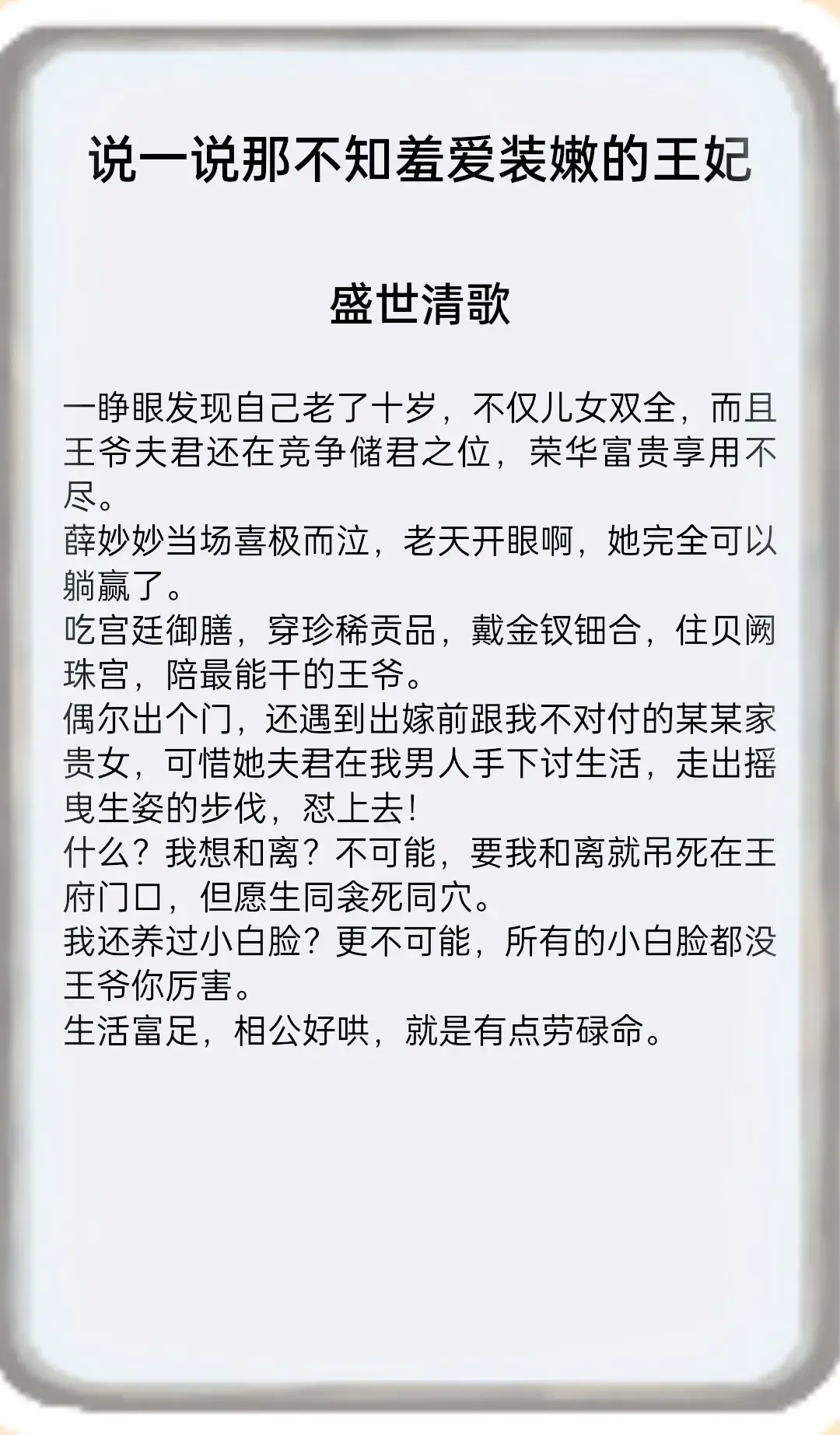 说一说那不知羞爱装嫩的王妃

盛世清歌

一睁眼发现自己老了十岁，不仅儿女双全，而且王爷夫君还在竞争储君之位，荣华富贵享用不尽。
薛妙妙当场喜极而泣，老天开眼啊，她完全可以躺赢了。
吃宫廷御膳，穿珍稀贡品，戴金钗钿合，住贝阙珠宫，陪最能干的王爷。
偶尔出个门，还遇到出嫁前跟我不对付的某某家贵女，可惜她夫君在我男人手下讨生活，走出摇曳生姿的步伐，怼上去！
什么？我想和离？不可能，要我和离就吊死在王府门口，但愿生同衾死同穴。
我还养过小白脸？更不可能，所有的小白脸都没王爷你厉害。
生活富足，相公好哄，就是有点劳碌命。